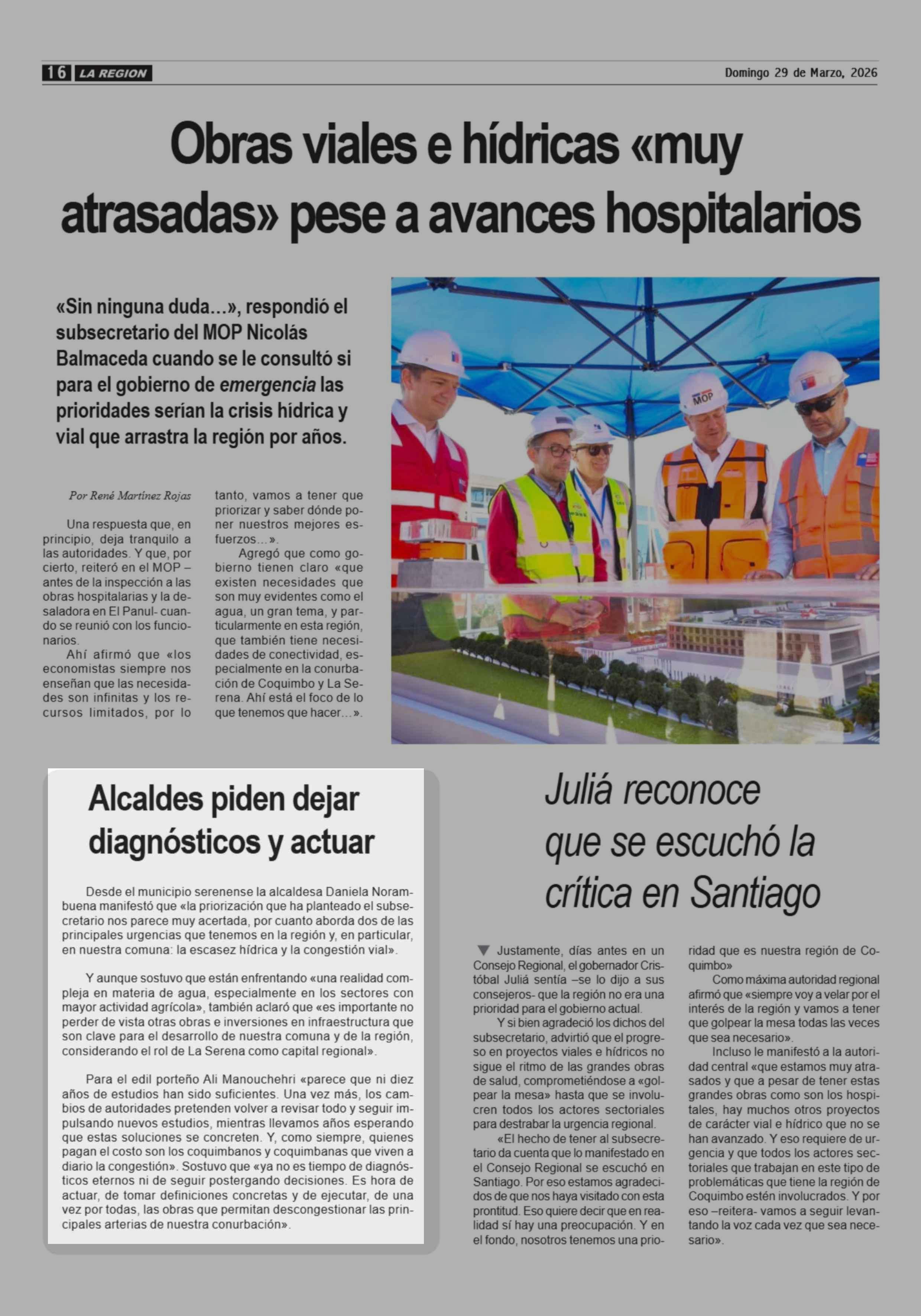 16 LA REGION

Domingo 29 de Marzo, 2026

Obras viales e hídricas «muy atrasadas» pese a avances hospitalarios

«Sin ninguna duda...», respondió el subsecretario del MOP Nicolás Balmaceda cuando se le consultó si para el gobierno de emergencia las prioridades serían la crisis hídrica y vial que arrastra la región por años.

Por René Martínez Rojas

Una respuesta que, en principio, deja tranquilo a las autoridades. Y que, por cierto, reiteró en el MOP –antes de la inspección a las obras hospitalarias y la desaladora en El Panul- cuando se reunió con los funcionarios.

Ahí afirmó que «los economistas siempre nos enseñan que las necesidades son infinitas y los recursos limitados, por lo tanto, vamos a tener que priorizar y saber dónde poner nuestros mejores esfuerzos...».

Agregó que como gobierno tienen claro «que existen necesidades que son muy evidentes como el agua, un gran tema, y particularmente en esta región, que también tiene necesidades de conectividad, especialmente en la conurbación de Coquimbo y La Serena. Ahí está el foco de lo que tenemos que hacer...».

MOP

Alcaldes piden dejar diagnósticos y actuar

Desde el municipio serenense la alcaldesa Daniela Norambuena manifestó que «la priorización que ha planteado el subsecretario nos parece muy acertada, por cuanto aborda dos de las principales urgencias que tenemos en la región y, en particular, en nuestra comuna: la escasez hídrica y la congestión vial».

Y aunque sostuvo que están enfrentando «una realidad compleja en materia de agua, especialmente en los sectores con mayor actividad agrícola», también aclaró que «es importante no perder de vista otras obras e inversiones en infraestructura que son clave para el desarrollo de nuestra comuna y de la región, considerando el rol de La Serena como capital regional».

Para el edil porteño Ali Manouchehri «parece que ni diez años de estudios han sido suficientes. Una vez más, los cambios de autoridades pretenden volver a revisar todo y seguir impulsando nuevos estudios, mientras llevamos años esperando que estas soluciones se concreten. Y, como siempre, quienes pagan el costo son los coquimbanos y coquimbanas que viven a diario la congestión». Sostuvo que «ya no es tiempo de diagnósticos eternos ni de seguir postergando decisiones. Es hora de actuar, de tomar definiciones concretas y de ejecutar, de una vez por todas, las obras que permitan descongestionar las principales arterias de nuestra conurbación».

Juliá reconoce que se escuchó la crítica en Santiago

Justamente, días antes en un Consejo Regional, el gobernador Cristóbal Juliá sentía –se lo dijo a sus consejeros- que la región no era una prioridad para el gobierno actual.

Y si bien agradeció los dichos del subsecretario, advirtió que el progreso en proyectos viales e hídricos no sigue el ritmo de las grandes obras de salud, comprometiéndose a «golpear la mesa» hasta que se involucren todos los actores sectoriales para destrabar la urgencia regional.

«El hecho de tener al subsecretario da cuenta que lo manifestado en el Consejo Regional se escuchó en Santiago. Por eso estamos agradecidos de que nos haya visitado con esta prontitud. Eso quiere decir que en realidad sí hay una preocupación. Y en el fondo, nosotros tenemos una prioridad que es nuestra región de Coquimbo»

Como máxima autoridad regional afirmó que «siempre voy a velar por el interés de la región y vamos a tener que golpear la mesa todas las veces que sea necesario».

Incluso le manifestó a la autoridad central «que estamos muy atrasados y que a pesar de tener estas grandes obras como son los hospitales, hay muchos otros proyectos de carácter vial e hídrico que no se han avanzado. Y eso requiere de urgencia y que todos los actores sectoriales que trabajan en este tipo de problemáticas que tiene la región de Coquimbo estén involucrados. Y por eso –reitera- vamos a seguir levantando la voz cada vez que sea necesario».